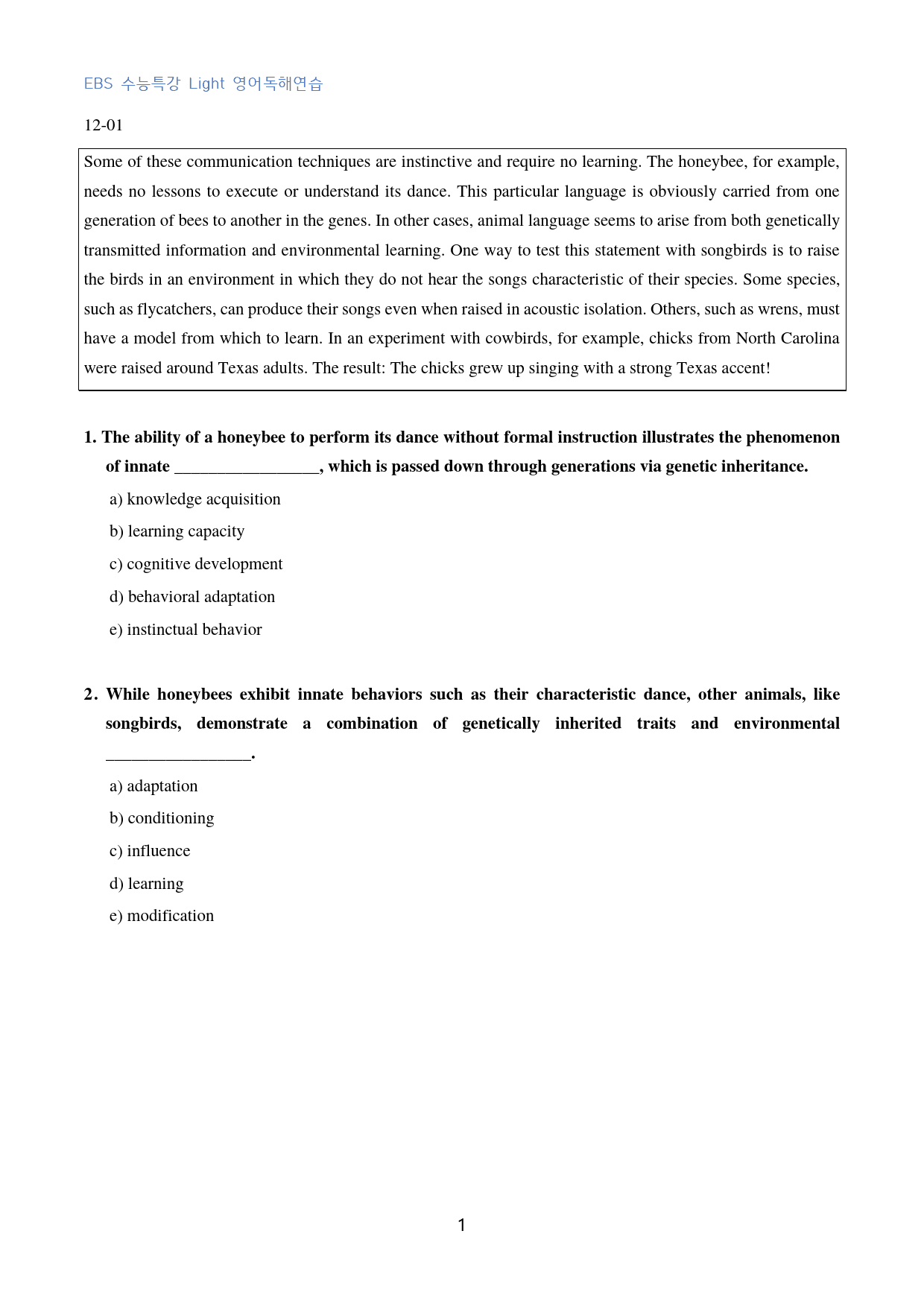 EBS 수능특강 Light 영어독해연습

12-01

Some of these communication techniques are instinctive and require no learning. The honeybee, for example, needs no lessons to execute or understand its dance. This particular language is obviously carried from one generation of bees to another in the genes. In other cases, animal language seems to arise from both genetically transmitted information and environmental learning. One way to test this statement with songbirds is to raise the birds in an environment in which they do not hear the songs characteristic of their species. Some species, such as flycatchers, can produce their songs even when raised in acoustic isolation. Others, such as wrens, must have a model from which to learn. In an experiment with cowbirds, for example, chicks from North Carolina were raised around Texas adults. The result: The chicks grew up singing with a strong Texas accent!

1. The ability of a honeybee to perform its dance without formal instruction illustrates the phenomenon of innate ____, which is passed down through generations via genetic inheritance.

a) knowledge acquisition

b) learning capacity

c) cognitive development

d) behavioral adaptation

e) instinctual behavior

2. While honeybees exhibit innate behaviors such as their characteristic dance, other animals, like songbirds, demonstrate a combination of genetically inherited traits and environmental ____.

a) adaptation

b) conditioning

c) influence

d) learning

e) modification

1